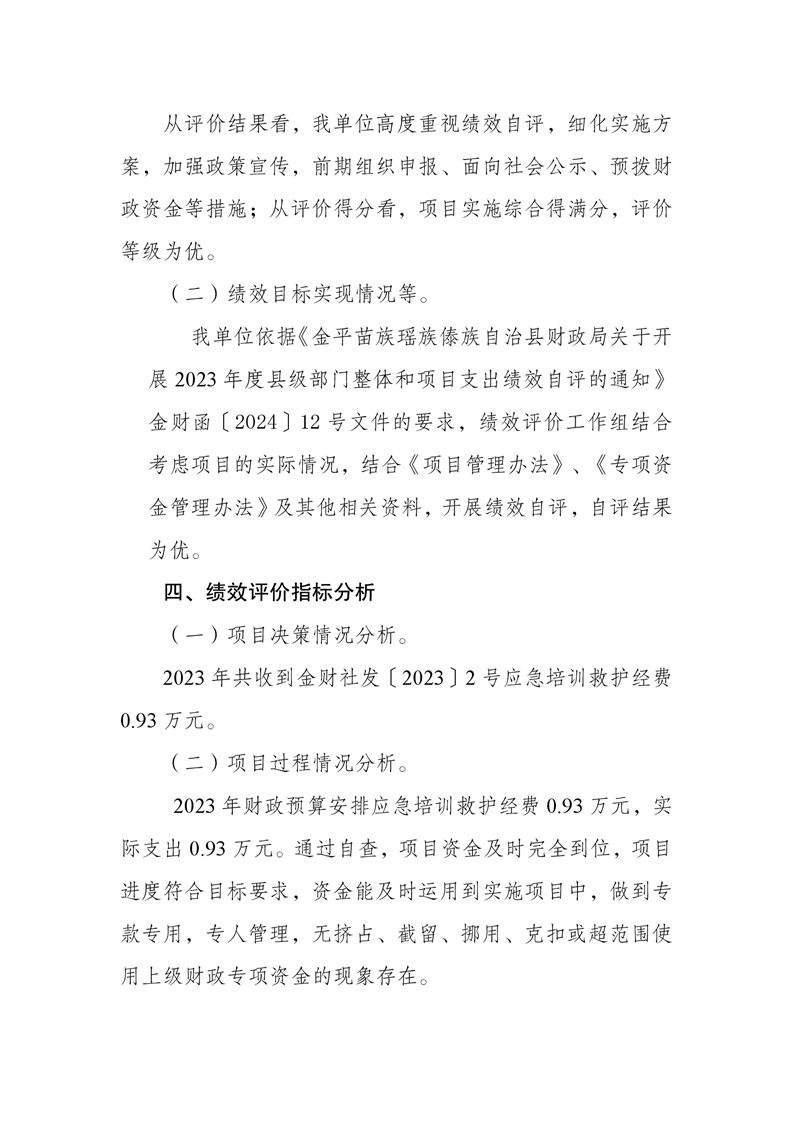 从评价结果看，我单位高度重视绩效自评，细化实施方案，加强政策宣传，前期组织申报、面向社会公示、预拨财政资金等措施；从评价得分看，项目实施综合得满分，评价等级为优。

（二）绩效目标实现情况等。

我单位依据《金平苗族瑶族傣族自治县财政局关于开展 2023 年度县级部门整体和项目支出绩效自评的通知》金财函〔2024〕12 号文件的要求，绩效评价工作组结合考虑项目的实际情况，结合《项目管理办法》、《专项资金管理办法》及其他相关资料，开展绩效自评，自评结果为优。

四、绩效评价指标分析

（一）项目决策情况分析。

2023 年共收到金财社发〔2023〕2 号应急培训救护经费 0.93 万元。

（二）项目过程情况分析。

2023 年财政预算安排应急培训救护经费 0.93 万元，实际支出 0.93 万元。通过自查，项目资金及时完全到位，项目进度符合目标要求，资金能及时运用到实施项目中，做到专款专用，专人管理，无挤占、截留、挪用、克扣或超范围使用上级财政专项资金的现象存在。